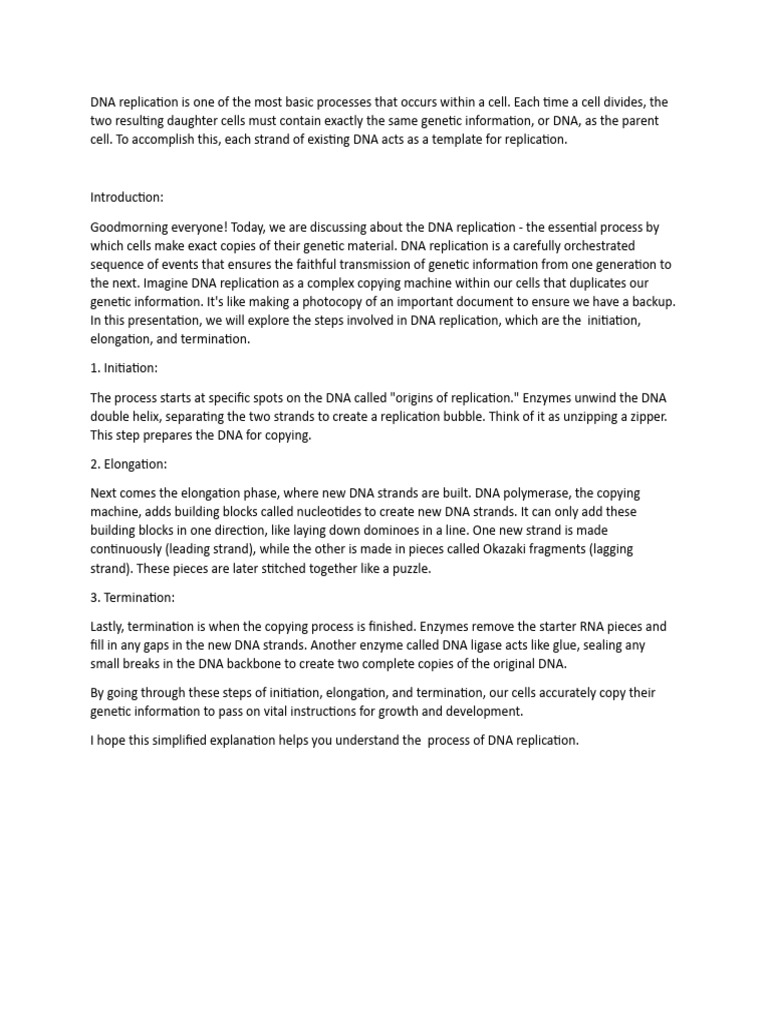 DNA replication is one of the most basic processes that occurs within a cell. Each time a cell divides, the two resulting daughter cells must contain exactly the same genetic information, or DNA, as the parent cell. To accomplish this, each strand of existing DNA acts as a template for replication.

Introduction:

Goodmorning everyone! Today, we are discussing about the DNA replication - the essential process by which cells make exact copies of their genetic material. DNA replication is a carefully orchestrated sequence of events that ensures the faithful transmission of genetic information from one generation to the next. Imagine DNA replication as a complex copying machine within our cells that duplicates our genetic information. It's like making a photocopy of an important document to ensure we have a backup. In this presentation, we will explore the steps involved in DNA replication, which are the initiation, elongation, and termination.

1. Initiation:

The process starts at specific spots on the DNA called "origins of replication." Enzymes unwind the DNA double helix, separating the two strands to create a replication bubble. Think of it as unzipping a zipper. This step prepares the DNA for copying.

2. Elongation:

Next comes the elongation phase, where new DNA strands are built. DNA polymerase, the copying machine, adds building blocks called nucleotides to create new DNA strands. It can only add these building blocks in one direction, like laying down dominoes in a line. One new strand is made continuously (leading strand), while the other is made in pieces called Okazaki fragments (lagging strand). These pieces are later stitched together like a puzzle.

3. Termination:

Lastly, termination is when the copying process is finished. Enzymes remove the starter RNA pieces and fill in any gaps in the new DNA strands. Another enzyme called DNA ligase acts like glue, sealing any small breaks in the DNA backbone to create two complete copies of the original DNA.

By going through these steps of initiation, elongation, and termination, our cells accurately copy their genetic information to pass on vital instructions for growth and development.

I hope this simplified explanation helps you understand the process of DNA replication.